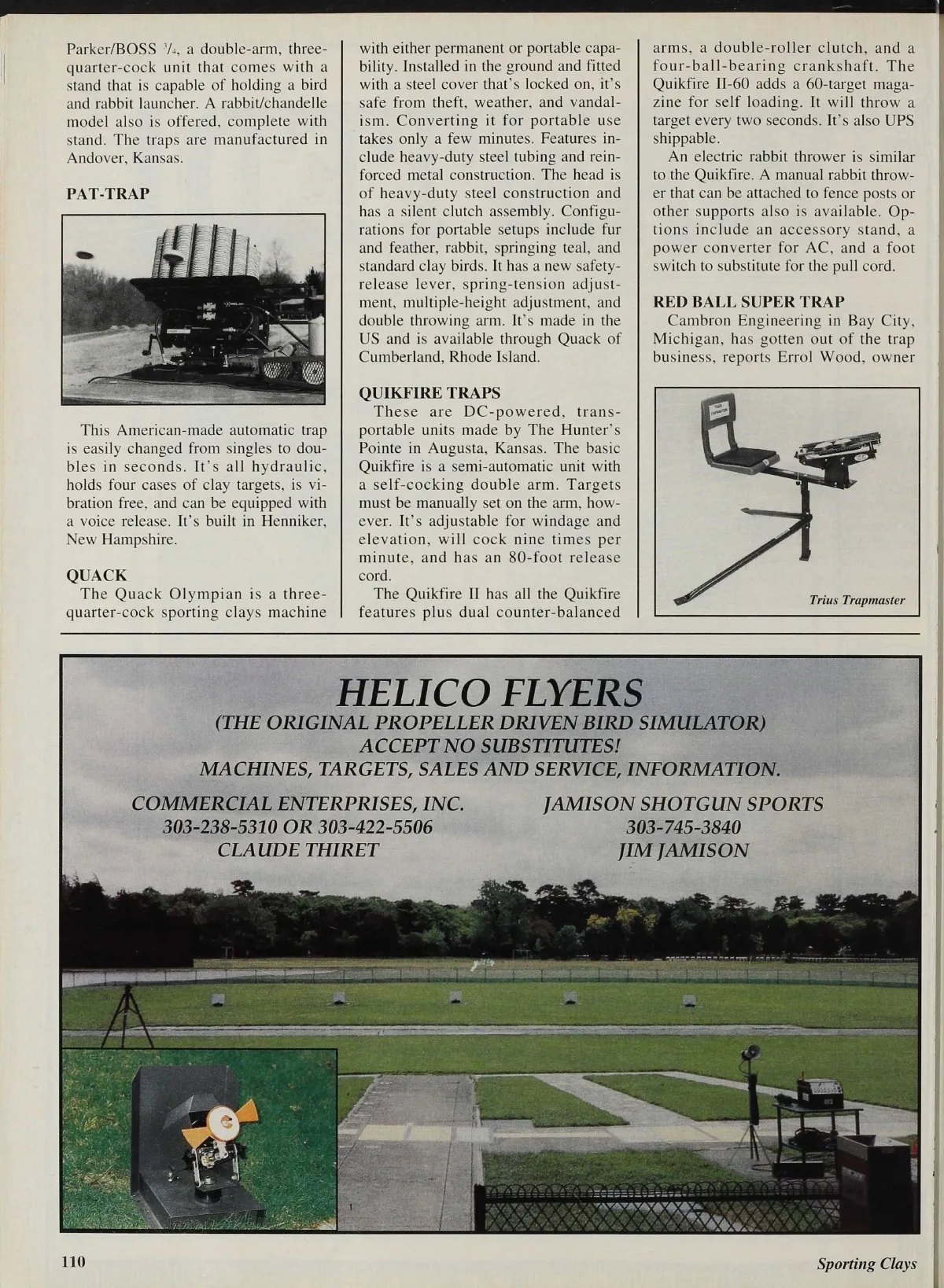 Parker/BOSS $\frac{3}{4}$, a double-arm, three-quarter-cock unit that comes with a stand that is capable of holding a bird and rabbit launcher. A rabbit/chandelle model also is offered, complete with stand. The traps are manufactured in Andover, Kansas.

PAT-TRAP

This American-made automatic trap is easily changed from singles to doubles in seconds. It's all hydraulic, holds four cases of clay targets, is vibration free, and can be equipped with a voice release. It's built in Henniker, New Hampshire.

QUACK

The Quack Olympian is a three-quarter-cock sporting clays machine with either permanent or portable capability. Installed in the ground and fitted with a steel cover that's locked on, it's safe from theft, weather, and vandalism. Converting it for portable use takes only a few minutes. Features include heavy-duty steel tubing and reinforced metal construction. The head is of heavy-duty steel construction and has a silent clutch assembly. Configurations for portable setups include fur and feather, rabbit, springing teal, and standard clay birds. It has a new safety-release lever, spring-tension adjustment, multiple-height adjustment, and double throwing arm. It's made in the US and is available through Quack of Cumberland, Rhode Island.

QUIKFIRE TRAPS

These are DC-powered, transportable units made by The Hunter's Pointe in Augusta, Kansas. The basic Quikfire is a semi-automatic unit with a self-cocking double arm. Targets must be manually set on the arm, however. It's adjustable for windage and elevation, will cock nine times per minute, and has an 80-foot release cord.

The Quikfire II has all the Quikfire features plus dual counter-balanced arms, a double-roller clutch, and a four-ball-bearing crankshaft. The Quikfire II-60 adds a 60-target magazine for self loading. It will throw a target every two seconds. It's also UPS shippable.

An electric rabbit thrower is similar to the Quikfire. A manual rabbit thrower that can be attached to fence posts or other supports also is available. Options include an accessory stand, a power converter for AC, and a foot switch to substitute for the pull cord.

RED BALL SUPER TRAP

Cambron Engineering in Bay City, Michigan, has gotten out of the trap business, reports Errol Wood, owner

Trius Trapmaster

HELICO FLYERS
(THE ORIGINAL PROPELLER DRIVEN BIRD SIMULATOR)
ACCEPT NO SUBSTITUTES!
MACHINES, TARGETS, SALES AND SERVICE, INFORMATION.

COMMERCIAL ENTERPRISES, INC.
303-238-5310 OR 303-422-5506
CLAUDE THIRET

JAMISON SHOTGUN SPORTS
303-745-3840
JIM JAMISON

110

Sporting Clays